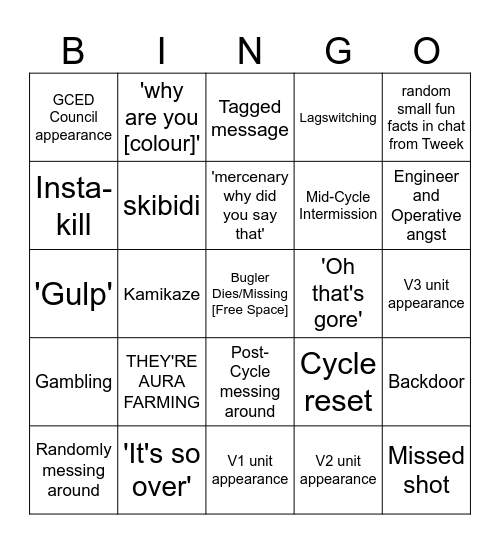 | B | I | N | G | O |
|---|---|---|---|---|
| GCED Council appearance | 'why are you [colour]' | Tagged message | Lagswitching | random small fun facts in chat from Tweek |
| Insta-kill | skibidi | 'mercenary why did you say that' | Mid-Cycle Intermission | Engineer and Operative angst |
| 'Gulp' | Kamikaze | Bugler Dies/Missing [Free Space] | 'Oh that's gore' | V3 unit appearance |
| Gambling | THEY'RE AURA FARMING | Post-Cycle messing around | Cycle reset | Backdoor |
| Randomly messing around | 'It's so over' | V1 unit appearance | V2 unit appearance | Missed shot |